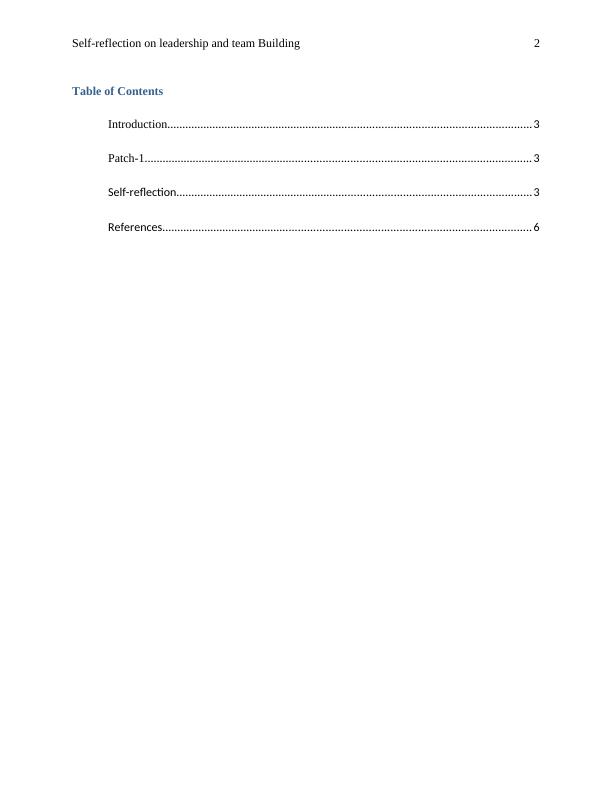 Self-reflection on leadership and team Building 2

Table of Contents

Introduction........................................................................................................................3

Patch-1...............................................................................................................................3

Self-reflection.....................................................................................................................3

References.........................................................................................................................6